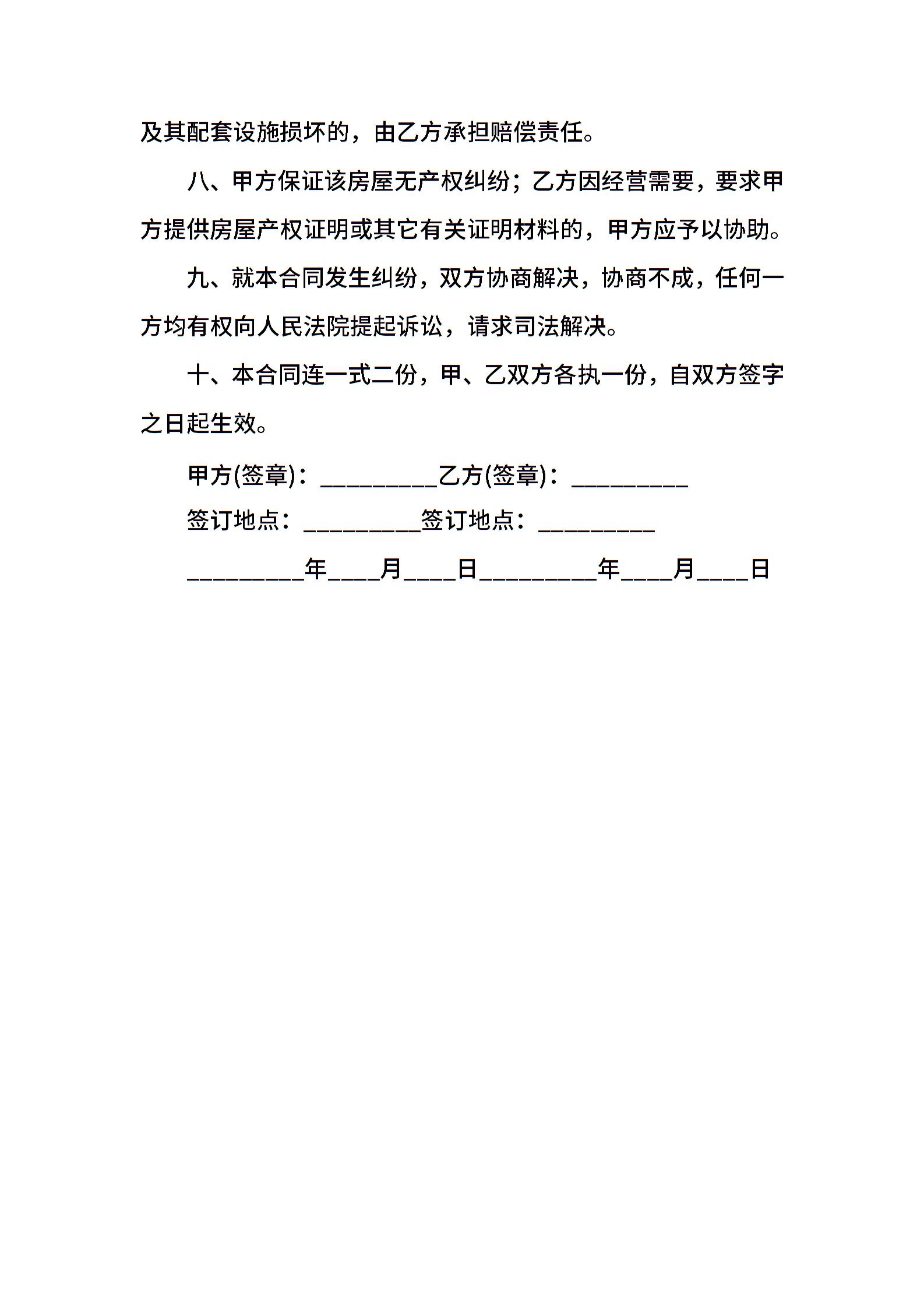 及其配套设施损坏的，由乙方承担赔偿责任。

八、甲方保证该房屋无产权纠纷；乙方因经营需要，要求甲方提供房屋产权证明或其它有关证明材料的，甲方应予以协助。

九、就本合同发生纠纷，双方协商解决，协商不成，任何一方均有权向人民法院提起诉讼，请求司法解决。

十、本合同连一式二份，甲、乙双方各执一份，自双方签字之日起生效。

甲方(签章)：_________乙方(签章)：_________

签订地点：_________签订地点：_________

_________年____月____日_________年____月____日